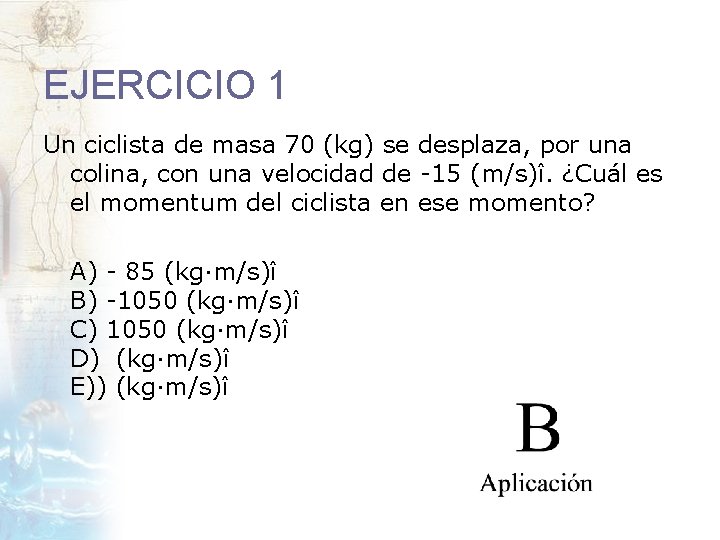 EJERCICIO 1

Un ciclista de masa 70 (kg) se desplaza, por una colina, con una velocidad de -15 (m/s)î. ¿Cuál es el momentum del ciclista en ese momento?

A) - 85 (kg·m/s)î
B) -1050 (kg·m/s)î
C) 1050 (kg·m/s)î
D)  (kg·m/s)î
E)) (kg·m/s)î

B

Aplicación